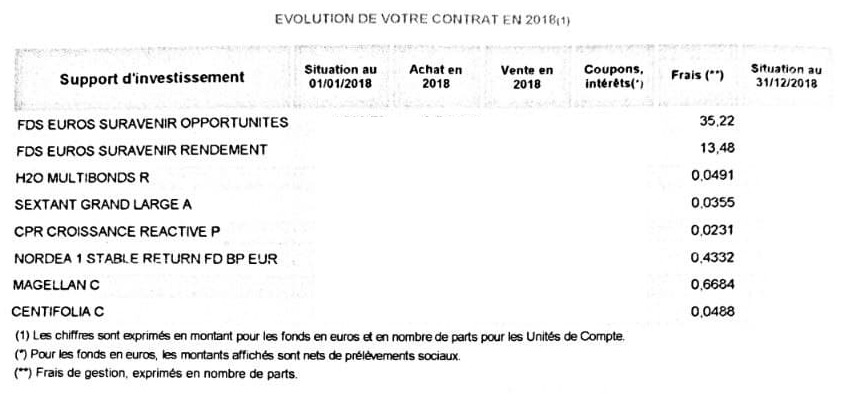 EVOLUTION DE VOTRE CONTRAT EN 2018(1)

| Support d'investissement | Situation au 01/01/2018 | Achat en 2018 | Vente en 2018 | Coupons, intérêts(*) | Frais (**) | Situation au 31/12/2018 |
|---|---|---|---|---|---|---|
| FDS EUROS SURAVENIR OPPORTUNITES | | | | | 35,22 | |
| FDS EUROS SURAVENIR RENDEMENT | | | | | 13,48 | |
| H2O MULTIBONDS R | | | | | 0,0491 | |
| SEXTANT GRAND LARGE A | | | | | 0,0355 | |
| CPR CROISSANCE REACTIVE P | | | | | 0,0231 | |
| NORDEA 1 STABLE RETURN FD BP EUR | | | | | 0,4332 | |
| MAGELLAN C | | | | | 0,6684 | |
| CENTIFOLIA C | | | | | 0,0488 | |

(1) Les chiffres sont exprimés en montant pour les fonds en euros et en nombre de parts pour les Unités de Compte.
(*) Pour les fonds en euros, les montants affichés sont nets de prélèvements sociaux.
(**) Frais de gestion, exprimés en nombre de parts.